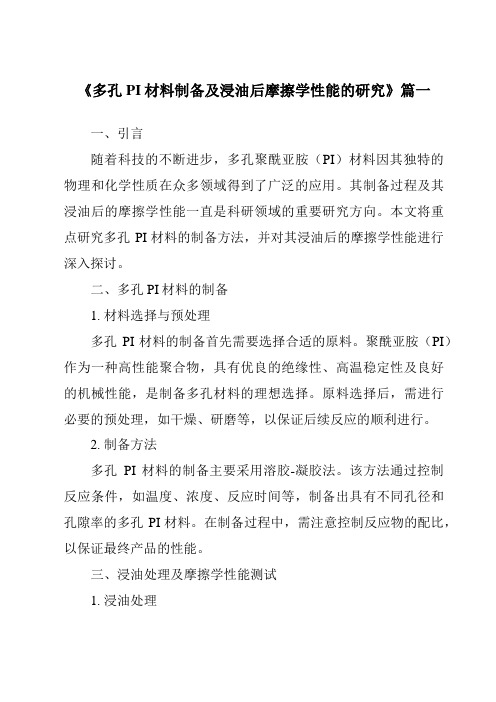 《多孔 PI 材料制备及浸油后摩擦学性能的研究》篇一

一、引言

随着科技的不断进步，多孔聚酰亚胺（PI）材料因其独特的物理和化学性质在众多领域得到了广泛的应用。其制备过程及其浸油后的摩擦学性能一直是科研领域的重要研究方向。本文将重点研究多孔 PI 材料的制备方法，并对其浸油后的摩擦学性能进行深入探讨。

二、多孔 PI 材料的制备

1. 材料选择与预处理

多孔 PI 材料的制备首先需要选择合适的原料。聚酰亚胺（PI）作为一种高性能聚合物，具有优良的绝缘性、高温稳定性及良好的机械性能，是制备多孔材料的理想选择。原料选择后，需进行必要的预处理，如干燥、研磨等，以保证后续反应的顺利进行。

2. 制备方法

多孔 PI 材料的制备主要采用溶胶-凝胶法。该方法通过控制反应条件，如温度、浓度、反应时间等，制备出具有不同孔径和孔隙率的多孔 PI 材料。在制备过程中，需注意控制反应物的配比，以保证最终产品的性能。

三、浸油处理及摩擦学性能测试

1. 浸油处理